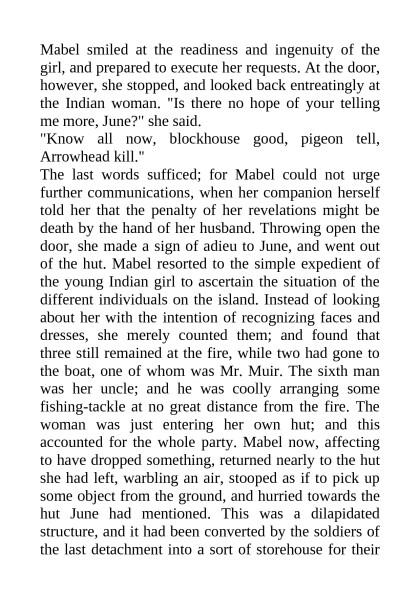 Mabel smiled at the readiness and ingenuity of the girl, and prepared to execute her requests. At the door, however, she stopped, and looked back entreatingly at the Indian woman. "Is there no hope of your telling me more, June?" she said.
"Know all now, blockhouse good, pigeon tell, Arrowhead kill."
The last words sufficed; for Mabel could not urge further communications, when her companion herself told her that the penalty of her revelations might be death by the hand of her husband. Throwing open the door, she made a sign of adieu to June, and went out of the hut. Mabel resorted to the simple expedient of the young Indian girl to ascertain the situation of the different individuals on the island. Instead of looking about her with the intention of recognizing faces and dresses, she merely counted them; and found that three still remained at the fire, while two had gone to the boat, one of whom was Mr. Muir. The sixth man was her uncle; and he was coolly arranging some fishing-tackle at no great distance from the fire. The woman was just entering her own hut; and this accounted for the whole party. Mabel now, affecting to have dropped something, returned nearly to the hut she had left, warbling an air, stooped as if to pick up some object from the ground, and hurried towards the hut June had mentioned. This was a dilapidated structure, and it had been converted by the soldiers of the last detachment into a sort of storehouse for their